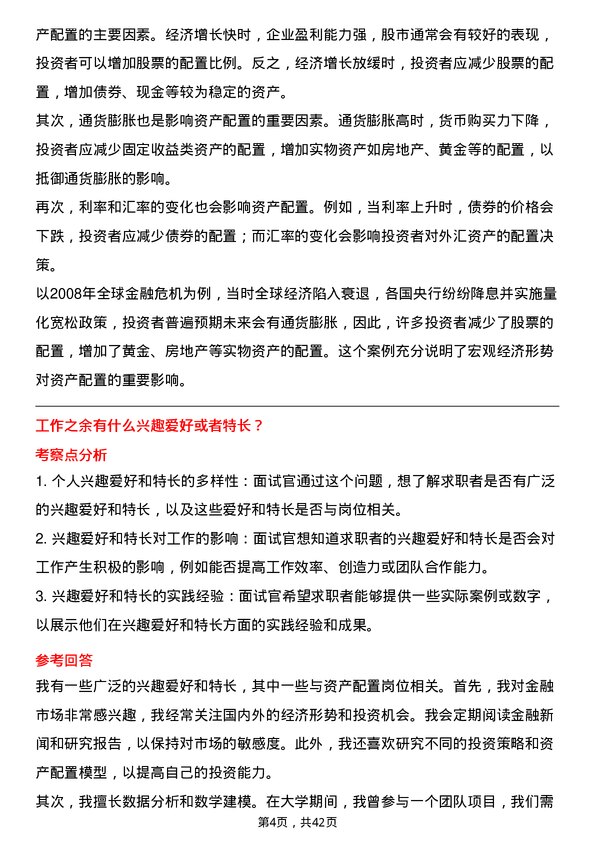 产配置的主要因素。经济增长快时，企业盈利能力强，股市通常会有较好的表现，投资者可以增加股票的配置比例。反之，经济增长放缓时，投资者应减少股票的配置，增加债券、现金等较为稳定的资产。

其次，通货膨胀也是影响资产配置的重要因素。通货膨胀高时，货币购买力下降，投资者应减少固定收益类资产的配置，增加实物资产如房地产、黄金等的配置，以抵御通货膨胀的影响。

再次，利率和汇率的变化也会影响资产配置。例如，当利率上升时，债券的价格会下跌，投资者应减少债券的配置；而汇率的变化会影响投资者对外汇资产的配置决策。

以2008年全球金融危机为例，当时全球经济陷入衰退，各国央行纷纷降息并实施量化宽松政策，投资者普遍预期未来会有通货膨胀，因此，许多投资者减少了股票的配置，增加了黄金、房地产等实物资产的配置。这个案例充分说明了宏观经济形势对资产配置的重要影响。

工作之余有什么兴趣爱好或者特长？

考察点分析

1. 个人兴趣爱好和特长的多样性：面试官通过这个问题，想了解求职者是否有广泛的兴趣爱好和特长，以及这些爱好和特长是否与岗位相关。

2. 兴趣爱好和特长对工作的影响：面试官想知道求职者的兴趣爱好和特长是否会对工作产生积极的影响，例如能否提高工作效率、创造力或团队合作能力。

3. 兴趣爱好和特长的实践经验：面试官希望求职者能够提供一些实际案例或数字，以展示他们在兴趣爱好和特长方面的实践经验和成果。

参考回答

我有一些广泛的兴趣爱好和特长，其中一些与资产配置岗位相关。首先，我对金融市场非常感兴趣，我经常关注国内外的经济形势和投资机会。我会定期阅读金融新闻和研究报告，以保持对市场的敏感度。此外，我还喜欢研究不同的投资策略和资产配置模型，以提高自己的投资能力。

其次，我擅长数据分析和数学建模。在大学期间，我曾参与一个团队项目，我们需

第4页，共42页